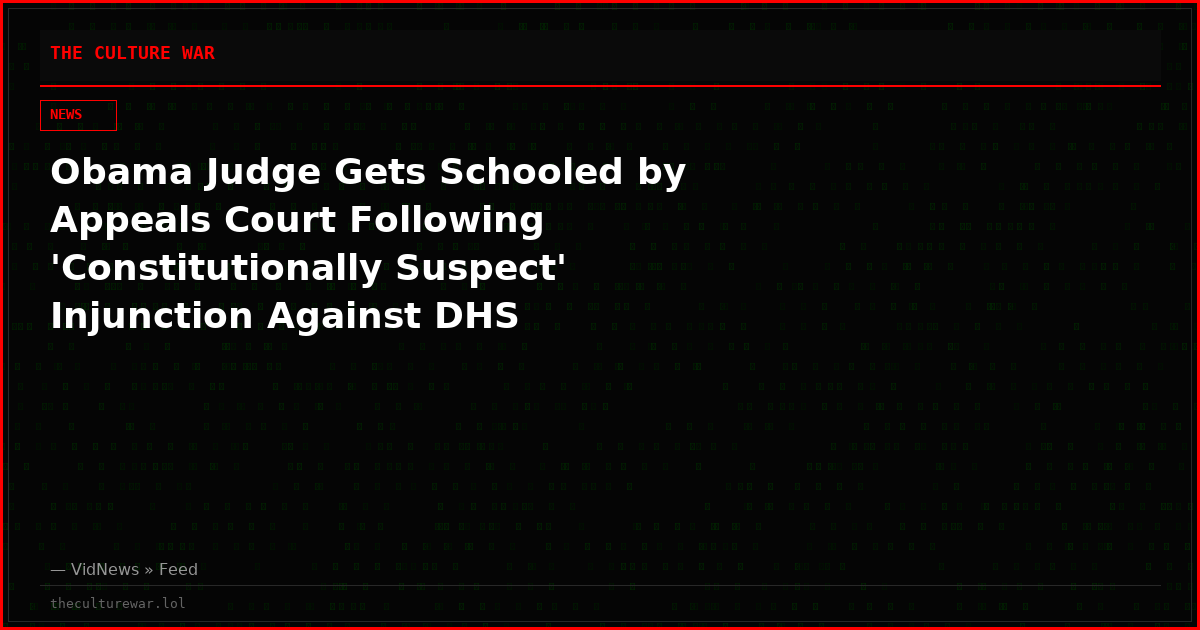 THE CULTURE WAR

NEWS

Obama Judge Gets Schooled by Appeals Court Following 'Constitutionally Suspect' Injunction Against DHS

— VidNews » Feed

theculturewar.lol